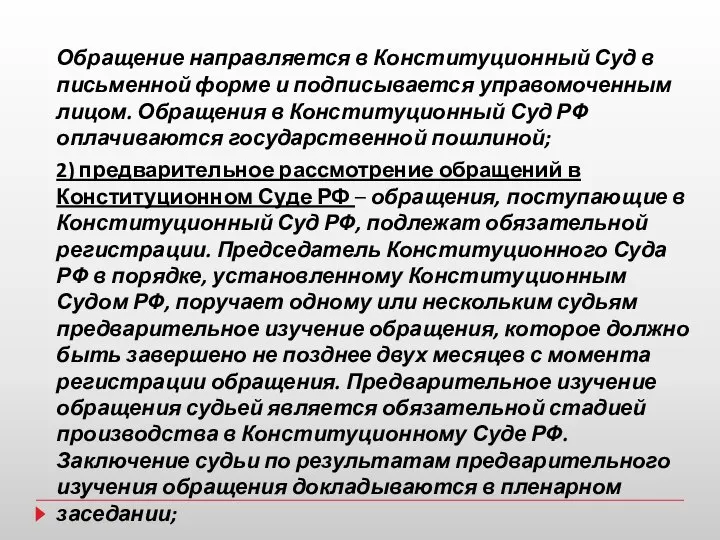 Обращение направляется в Конституционный Суд в письменной форме и подписывается управомоченным лицом. Обращения в Конституционный Суд РФ оплачиваются государственной пошлиной;

2) предварительное рассмотрение обращений в Конституционном Суде РФ – обращения, поступающие в Конституционный Суд РФ, подлежат обязательной регистрации. Председатель Конституционного Суда РФ в порядке, установленному Конституционным Судом РФ, поручает одному или нескольким судьям предварительное изучение обращения, которое должно быть завершено не позднее двух месяцев с момента регистрации обращения. Предварительное изучение обращения судьей является обязательной стадией производства в Конституционному Суде РФ. Заключение судьи по результатам предварительного изучения обращения докладываются в пленарном заседании;